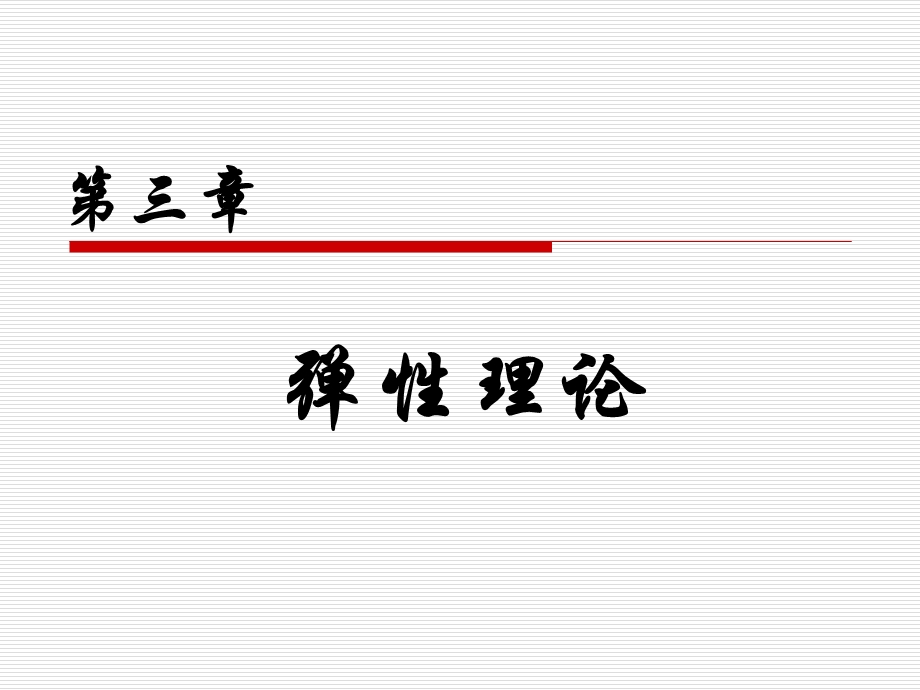 第三章

弹性理论